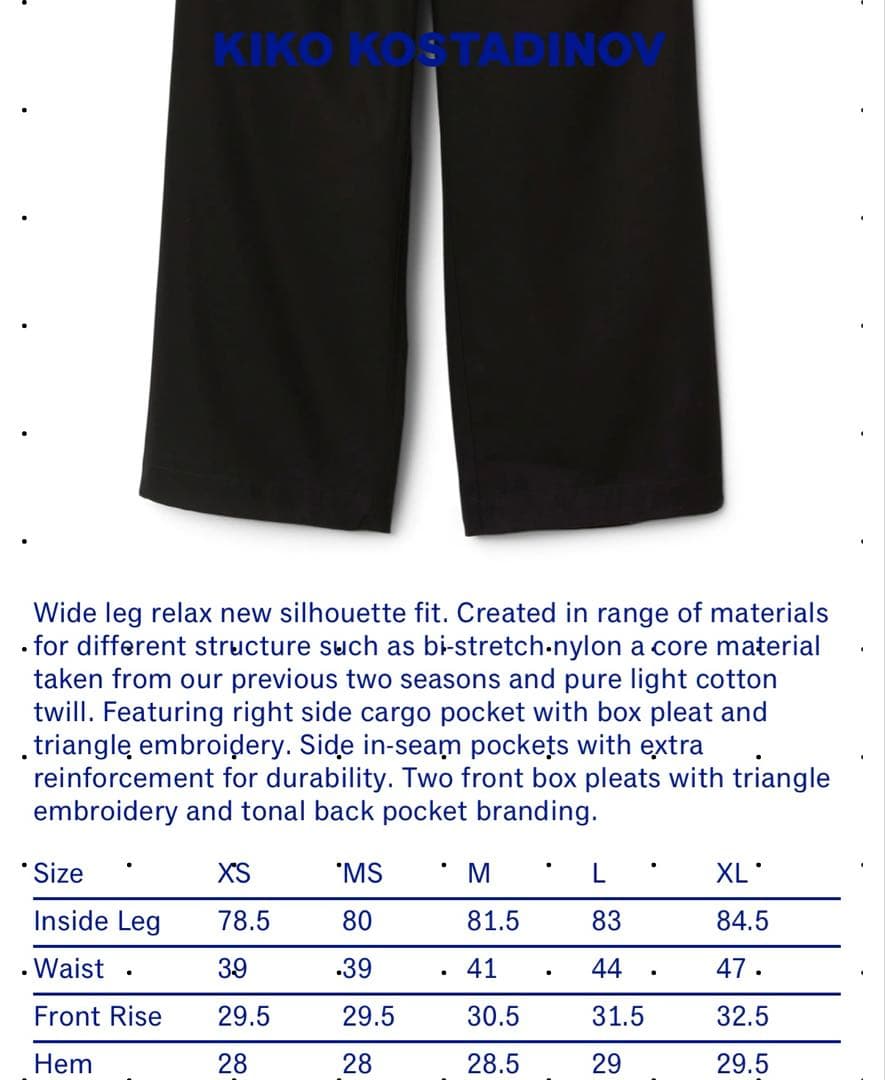 KIKO KOSTADINOV

Wide leg relax new silhouette fit. Created in range of materials for different structure such as bi-stretch nylon a core material taken from our previous two seasons and pure light cotton twill. Featuring right side cargo pocket with box pleat and triangle embroidery. Side in-seam pockets with extra reinforcement for durability. Two front box pleats with triangle embroidery and tonal back pocket branding.

| Size | XS | MS | M | L | XL |
|---|---|---|---|---|---|
| Inside Leg | 78.5 | 80 | 81.5 | 83 | 84.5 |
| Waist | 39 | 39 | 41 | 44 | 47 |
| Front Rise | 29.5 | 29.5 | 30.5 | 31.5 | 32.5 |
| Hem | 28 | 28 | 28.5 | 29 | 29.5 |